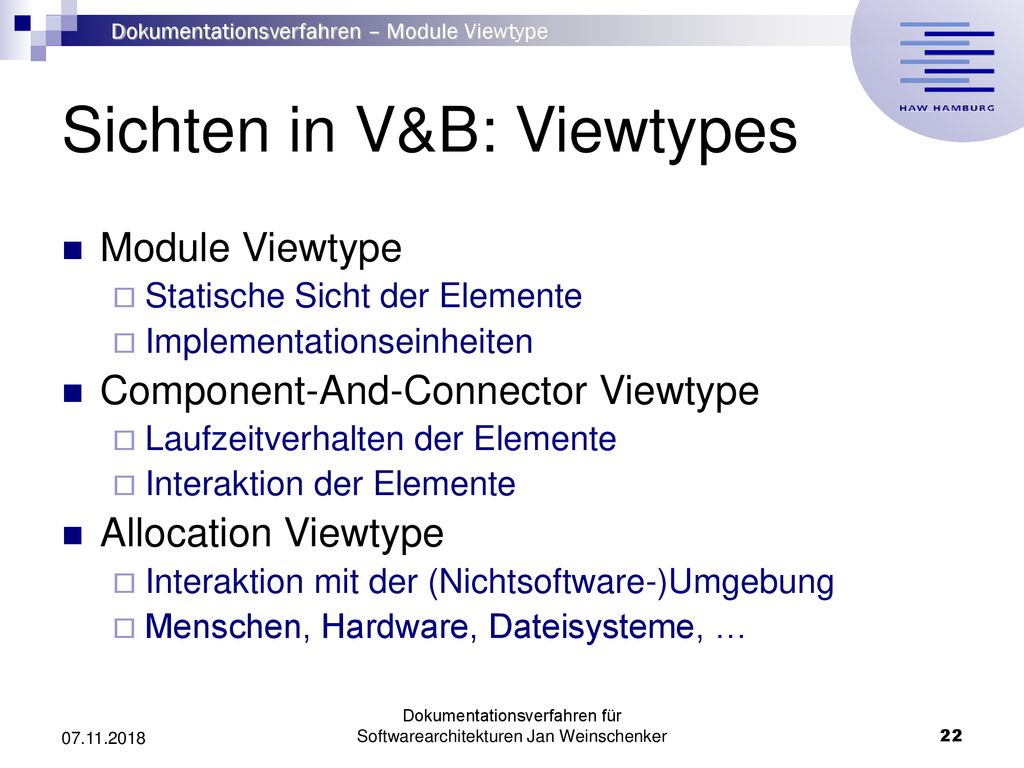 Dokumentationsverfahren – Module Viewtype

HAW HAMBURG

Sichten in V&B: Viewtypes

Module Viewtype
Statische Sicht der Elemente
Implementationseinheiten

Component-And-Connector Viewtype
Laufzeitverhalten der Elemente
Interaktion der Elemente

Allocation Viewtype
Interaktion mit der (Nichtsoftware-)Umgebung
Menschen, Hardware, Dateisysteme, …

07.11.2018

Dokumentationsverfahren für Softwarearchitekturen Jan Weinschenker

22